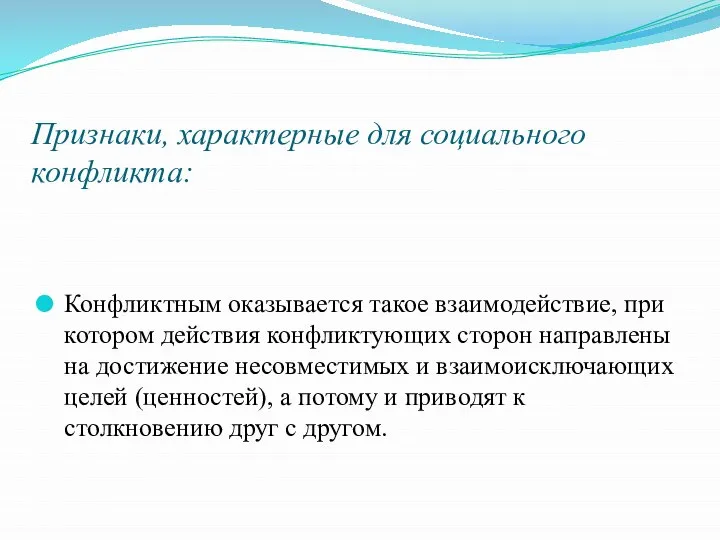 Признаки, характерные для социального конфликта:

Конфликтным оказывается такое взаимодействие, при котором действия конфликтующих сторон направлены на достижение несовместимых и взаимоисключающих целей (ценностей), а потому и приводят к столкновению друг с другом.